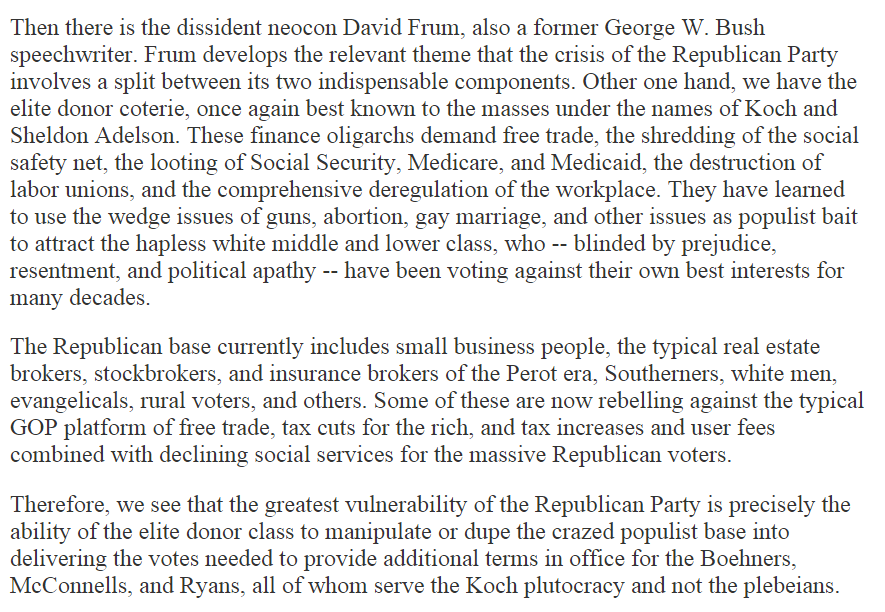 Then there is the dissident neocon David Frum, also a former George W. Bush speechwriter. Frum develops the relevant theme that the crisis of the Republican Party involves a split between its two indispensable components. Other one hand, we have the elite donor coterie, once again best known to the masses under the names of Koch and Sheldon Adelson. These finance oligarchs demand free trade, the shredding of the social safety net, the looting of Social Security, Medicare, and Medicaid, the destruction of labor unions, and the comprehensive deregulation of the workplace. They have learned to use the wedge issues of guns, abortion, gay marriage, and other issues as populist bait to attract the hapless white middle and lower class, who -- blinded by prejudice, resentment, and political apathy -- have been voting against their own best interests for many decades.

The Republican base currently includes small business people, the typical real estate brokers, stockbrokers, and insurance brokers of the Perot era, Southerners, white men, evangelicals, rural voters, and others. Some of these are now rebelling against the typical GOP platform of free trade, tax cuts for the rich, and tax increases and user fees combined with declining social services for the massive Republican voters.

Therefore, we see that the greatest vulnerability of the Republican Party is precisely the ability of the elite donor class to manipulate or dupe the crazed populist base into delivering the votes needed to provide additional terms in office for the Boehners, McConnells, and Ryans, all of whom serve the Koch plutocracy and not the plebeians.